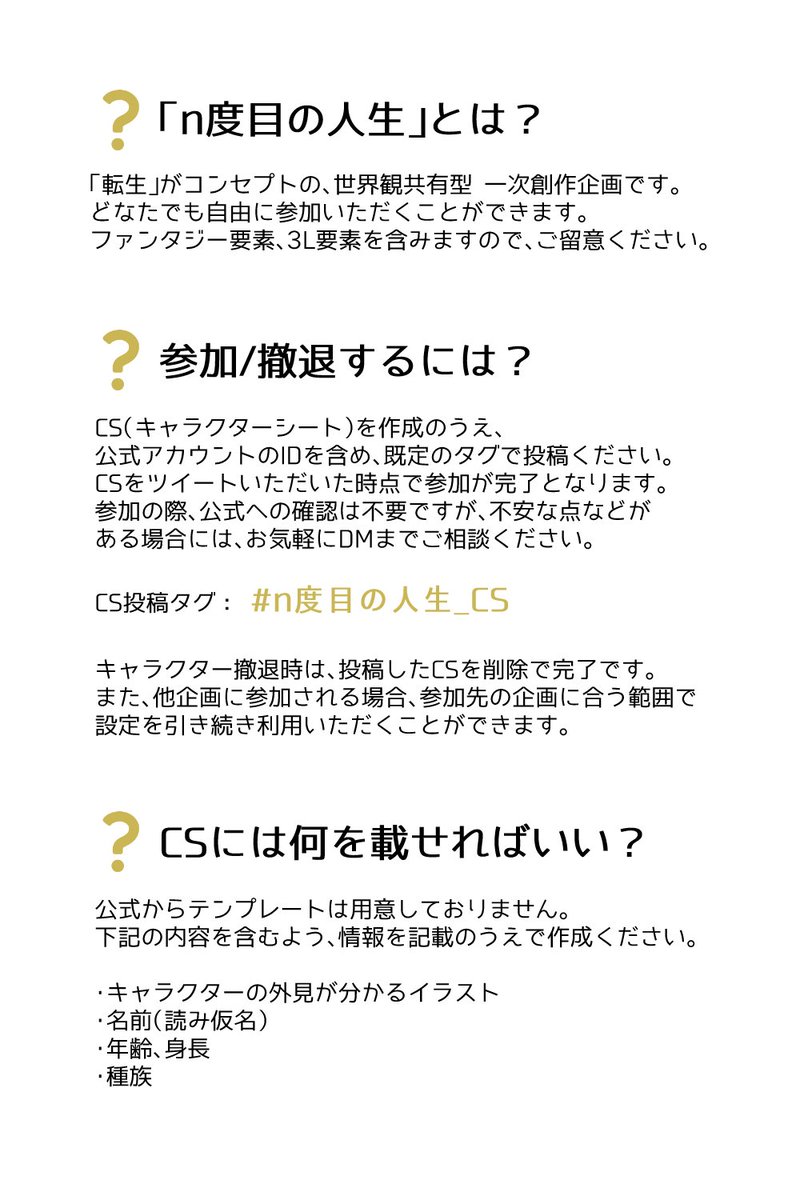 ? 「n度目の人生」とは？

「転生」がコンセプトの、世界観共有型 一次創作企画です。
どなたでも自由に参加いただくことができます。
ファンタジー要素、3L要素を含みますので、ご留意ください。

? 参加/撤退するには？

CS(キャラクターシート)を作成のうえ、
公式アカウントのIDを含め、既定のタグで投稿ください。
CSをツイートいただいた時点で参加が完了となります。
参加の際、公式への確認は不要ですが、不安な点などが
ある場合には、お気軽にDMまでご相談ください。

CS投稿タグ： #n度目の人生_CS

キャラクター撤退時は、投稿したCSを削除で完了です。
また、他企画に参加される場合、参加先の企画に合う範囲で
設定を引き続き利用いただくことができます。

? CSには何を載せればいい？

公式からテンプレートは用意しておりません。
下記の内容を含むよう、情報を記載のうえで作成ください。

・キャラクターの外見が分かるイラスト
・名前(読み仮名)
・年齢、身長
・種族